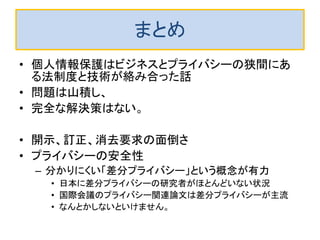 まとめ

• 個人情報保護はビジネスとプライバシーの狭間にある法制度と技術が絡み合った話
• 問題は山積し、
• 完全な解決策はない。

• 開示、訂正、消去要求の面倒さ
• プライバシーの安全性
  – 分かりにくい「差分プライバシー」という概念が有力
    • 日本に差分プライバシーの研究者がほとんどいない状況
    • 国際会議のプライバシー関連論文は差分プライバシーが主流
    • なんとかしないといけません。